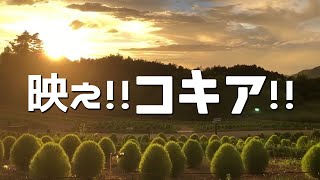 映え!!コキア!!